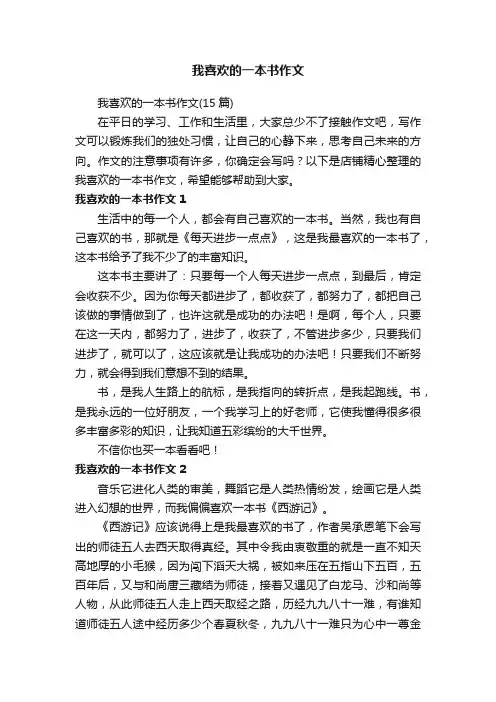 我喜欢的一本书作文

我喜欢的一本书作文(15 篇)

在平日的学习、工作和生活里，大家总少不了接触作文吧，写作文可以锻炼我们的独处习惯，让自己的心静下来，思考自己未来的方向。作文的注意事项有许多，你确定会写吗？以下是店铺精心整理的我喜欢的一本书作文，希望能够帮助到大家。

我喜欢的一本书作文 1

生活中的每一个人，都会有自己喜欢的一本书。当然，我也有自己喜欢的书，那就是《每天进步一点点》，这是我最喜欢的一本书了，这本书给予了我不少了的丰富知识。

这本书主要讲了：只要每一个人每天进步一点点，到最后，肯定会收获不少。因为你每天都进步了，都收获了，都努力了，都把自己该做的事情做到了，也许这就是成功的办法吧！是啊，每个人，只要在这一天内，都努力了，进步了，收获了，不管进步多少，只要我们进步了，就可以了，这应该就是让我成功的办法吧！只要我们不断努力，就会得到我们意想不到的结果。

书，是我人生路上的航标，是我指向的转折点，是我起跑线。书，是我永远的一位好朋友，一个我学习上的好老师，它使我懂得很多很多丰富多彩的知识，让我知道五彩缤纷的大千世界。

不信你也买一本看看吧！

我喜欢的一本书作文 2

音乐它进化人类的审美，舞蹈它是人类热情纷发，绘画它是人类进入幻想的世界，而我偏偏喜欢一本书《西游记》。

《西游记》应该说得上是我最喜欢的书了，作者吴承恩笔下会写出的师徒五人去西天取得真经。其中令我由衷敬重的就是一直不知天高地厚的小毛猴，因为闯下滔天大祸，被如来压在五指山下五百，五百年后，又与和尚唐三藏结为师徒，接着又遇见了白龙马、沙和尚等人物，从此师徒五人走上西天取经之路，历经九九八十一难，有谁知道师徒五人途中经历多少个春夏秋冬，九九八十一难只为心中一尊金